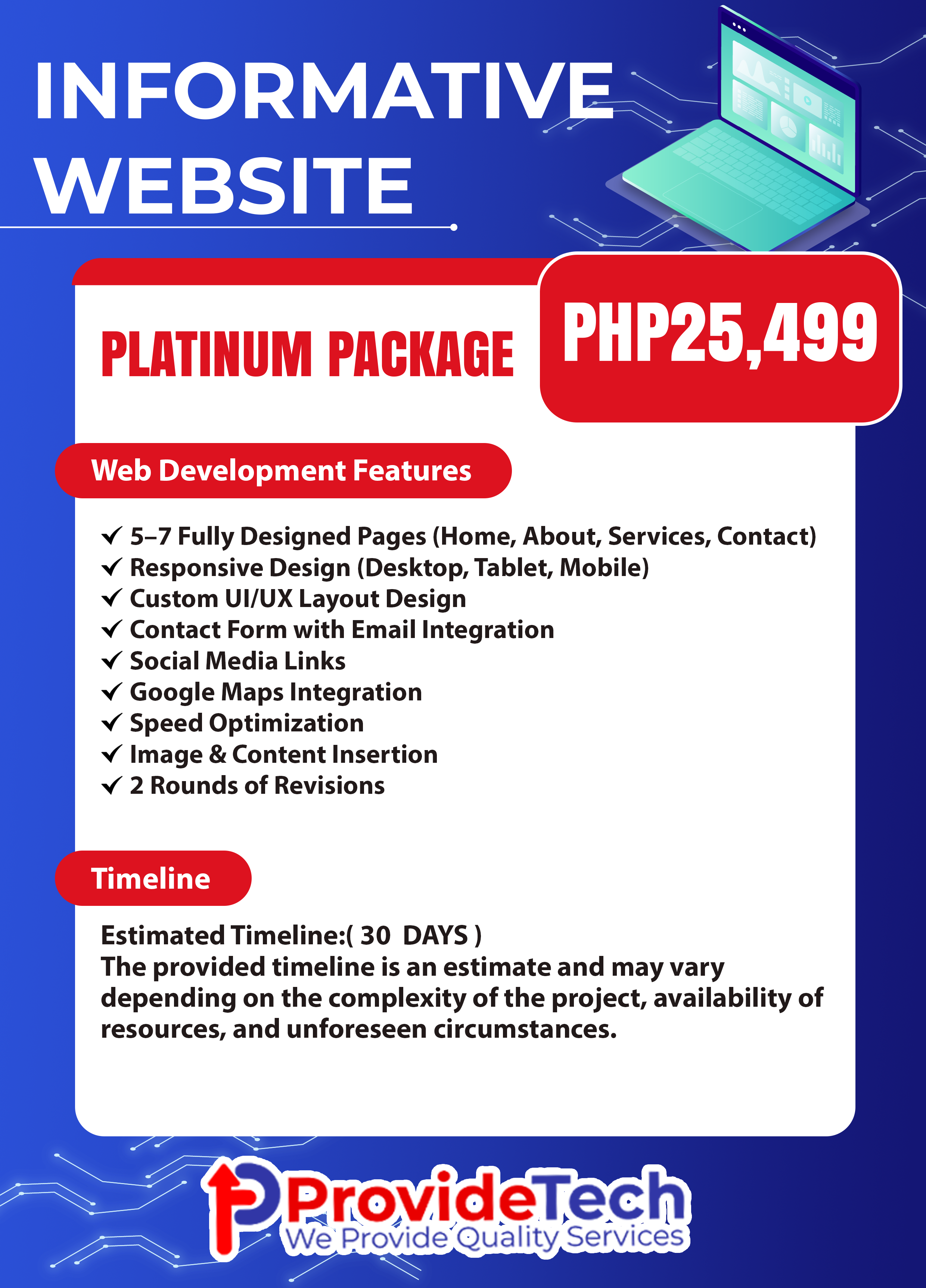 INFORMATIVE WEBSITE

PLATINUM PACKAGE

PHP25,499

Web Development Features

✓ 5–7 Fully Designed Pages (Home, About, Services, Contact)
✓ Responsive Design (Desktop, Tablet, Mobile)
✓ Custom UI/UX Layout Design
✓ Contact Form with Email Integration
✓ Social Media Links
✓ Google Maps Integration
✓ Speed Optimization
✓ Image & Content Insertion
✓ 2 Rounds of Revisions

Timeline

Estimated Timeline:( 30 DAYS )
The provided timeline is an estimate and may vary depending on the complexity of the project, availability of resources, and unforeseen circumstances.

ProvideTech
We Provide Quality Services